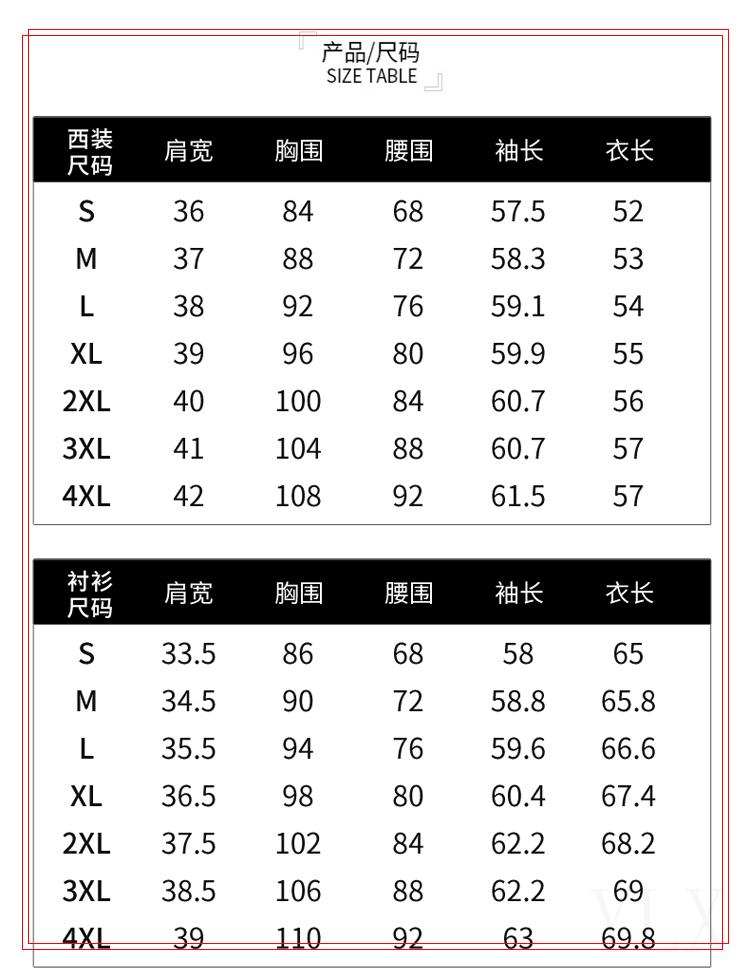 产品/尺码
SIZE TABLE

| 西装尺码 | 肩宽 | 胸围 | 腰围 | 袖长 | 衣长 |
|---|---|---|---|---|---|
| S | 36 | 84 | 68 | 57.5 | 52 |
| M | 37 | 88 | 72 | 58.3 | 53 |
| L | 38 | 92 | 76 | 59.1 | 54 |
| XL | 39 | 96 | 80 | 59.9 | 55 |
| 2XL | 40 | 100 | 84 | 60.7 | 56 |
| 3XL | 41 | 104 | 88 | 60.7 | 57 |
| 4XL | 42 | 108 | 92 | 61.5 | 57 |

| 衬衫尺码 | 肩宽 | 胸围 | 腰围 | 袖长 | 衣长 |
|---|---|---|---|---|---|
| S | 33.5 | 86 | 68 | 58 | 65 |
| M | 34.5 | 90 | 72 | 58.8 | 65.8 |
| L | 35.5 | 94 | 76 | 59.6 | 66.6 |
| XL | 36.5 | 98 | 80 | 60.4 | 67.4 |
| 2XL | 37.5 | 102 | 84 | 62.2 | 68.2 |
| 3XL | 38.5 | 106 | 88 | 62.2 | 69 |
| 4XL | 39 | 110 | 92 | 63 | 69.8 |